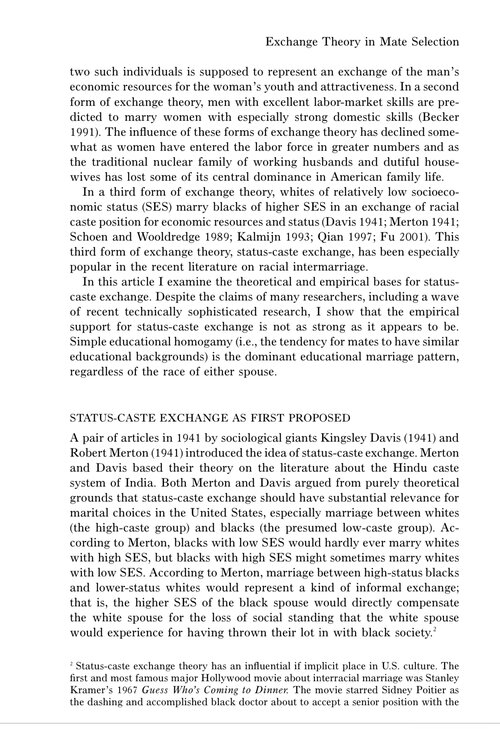 Exchange Theory in Mate Selection

two such individuals is supposed to represent an exchange of the man's economic resources for the woman's youth and attractiveness. In a second form of exchange theory, men with excellent labor-market skills are predicted to marry women with especially strong domestic skills (Becker 1991). The influence of these forms of exchange theory has declined somewhat as women have entered the labor force in greater numbers and as the traditional nuclear family of working husbands and dutiful housewives has lost some of its central dominance in American family life.

In a third form of exchange theory, whites of relatively low socioeconomic status (SES) marry blacks of higher SES in an exchange of racial caste position for economic resources and status (Davis 1941; Merton 1941; Schoen and Wooldredge 1989; Kalmijn 1993; Qian 1997; Fu 2001). This third form of exchange theory, status-caste exchange, has been especially popular in the recent literature on racial intermarriage.

In this article I examine the theoretical and empirical bases for status-caste exchange. Despite the claims of many researchers, including a wave of recent technically sophisticated research, I show that the empirical support for status-caste exchange is not as strong as it appears to be. Simple educational homogamy (i.e., the tendency for mates to have similar educational backgrounds) is the dominant educational marriage pattern, regardless of the race of either spouse.

STATUS-CASTE EXCHANGE AS FIRST PROPOSED

A pair of articles in 1941 by sociological giants Kingsley Davis (1941) and Robert Merton (1941) introduced the idea of status-caste exchange. Merton and Davis based their theory on the literature about the Hindu caste system of India. Both Merton and Davis argued from purely theoretical grounds that status-caste exchange should have substantial relevance for marital choices in the United States, especially marriage between whites (the high-caste group) and blacks (the presumed low-caste group). According to Merton, blacks with low SES would hardly ever marry whites with high SES, but blacks with high SES might sometimes marry whites with low SES. According to Merton, marriage between high-status blacks and lower-status whites would represent a kind of informal exchange; that is, the higher SES of the black spouse would directly compensate the white spouse for the loss of social standing that the white spouse would experience for having thrown their lot in with black society.$^2$

$^2$ Status-caste exchange theory has an influential if implicit place in U.S. culture. The first and most famous major Hollywood movie about interracial marriage was Stanley Kramer's 1967 Guess Who's Coming to Dinner. The movie starred Sidney Poitier as the dashing and accomplished black doctor about to accept a senior position with the